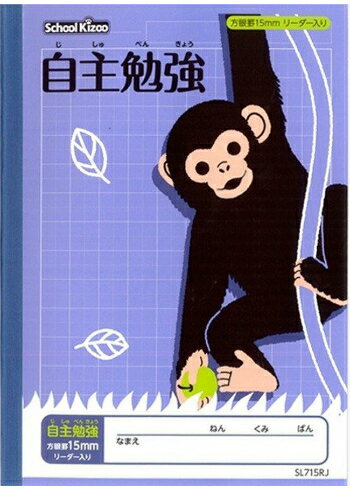 School Kizoo

方眼罫15mm リーダー入り

じ　しゅ　べん　きょう
自主勉強

じ しゅ べん きょう
自主勉強
方眼罫15mm
リーダー入り

ねん　くみ　ばん
なまえ

SL715RJ